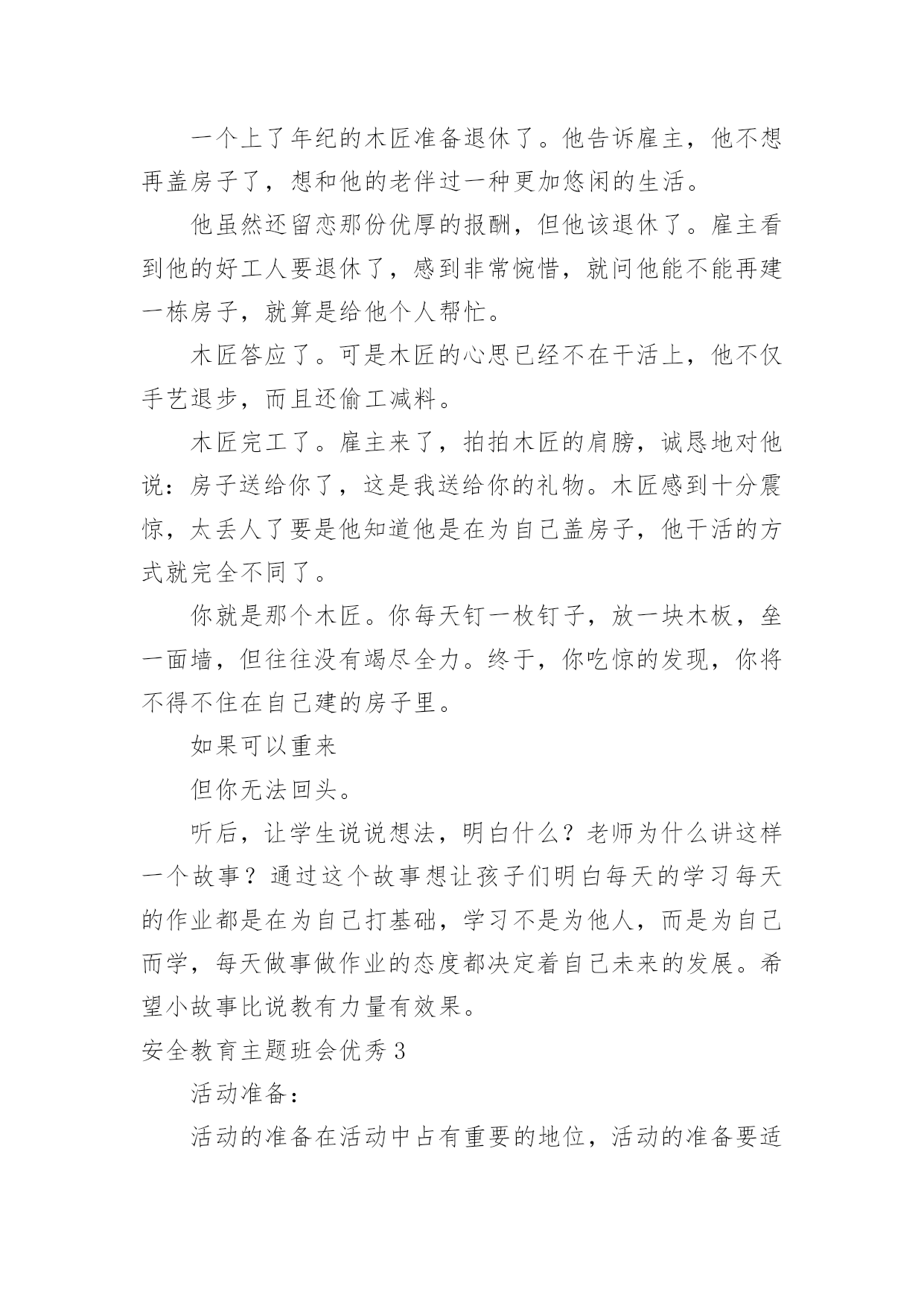 一个上了年纪的木匠准备退休了。他告诉雇主，他不想再盖房子了，想和他的老伴过一种更加悠闲的生活。

他虽然还留恋那份优厚的报酬，但他该退休了。雇主看到他的好工人要退休了，感到非常惋惜，就问他能不能再建一栋房子，就算是给他个人帮忙。

木匠答应了。可是木匠的心思已经不在干活上，他不仅手艺退步，而且还偷工减料。

木匠完工了。雇主来了，拍拍木匠的肩膀，诚恳地对他说：房子送给你了，这是我送给你的礼物。木匠感到十分震惊，太丢人了要是他知道他是在为自己盖房子，他干活的方式就完全不同了。

你就是那个木匠。你每天钉一枚钉子，放一块木板，垒一面墙，但往往没有竭尽全力。终于，你吃惊的发现，你将不得不住在自己建的房子里。

如果可以重来

但你无法回头。

听后，让学生说说想法，明白什么？老师为什么讲这样一个故事？通过这个故事想让孩子们明白每天的学习每天的作业都是在为自己打基础，学习不是为他人，而是为自己而学，每天做事做作业的态度都决定着自己未来的发展。希望小故事比说教有力量有效果。

安全教育主题班会优秀3

活动准备：

活动的准备在活动中占有重要的地位，活动的准备要适